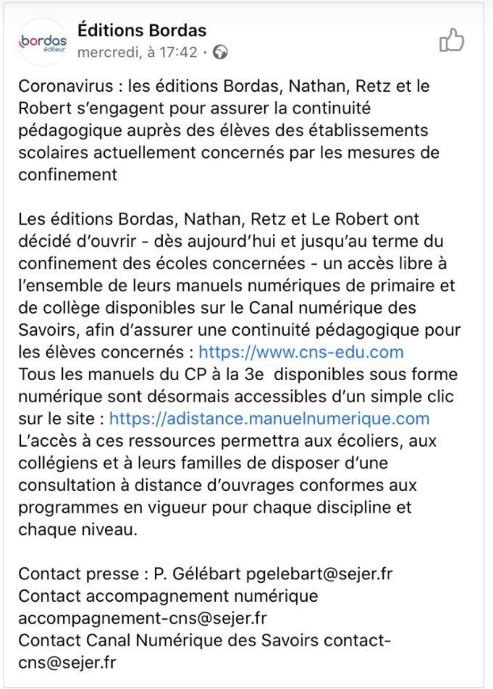 bordas éditeur

Éditions Bordas
mercredi, à 17:42 ·

Coronavirus : les éditions Bordas, Nathan, Retz et le Robert s'engagent pour assurer la continuité pédagogique auprès des élèves des établissements scolaires actuellement concernés par les mesures de confinement

Les éditions Bordas, Nathan, Retz et Le Robert ont décidé d'ouvrir - dès aujourd'hui et jusqu'au terme du confinement des écoles concernées - un accès libre à l'ensemble de leurs manuels numériques de primaire et de collège disponibles sur le Canal numérique des Savoirs, afin d'assurer une continuité pédagogique pour les élèves concernés : https://www.cns-edu.com
Tous les manuels du CP à la 3e disponibles sous forme numérique sont désormais accessibles d'un simple clic sur le site : https://adistance.manuelnumerique.com
L'accès à ces ressources permettra aux écoliers, aux collégiens et à leurs familles de disposer d'une consultation à distance d'ouvrages conformes aux programmes en vigueur pour chaque discipline et chaque niveau.

Contact presse : P. Gélébart pgelebart@sejer.fr
Contact accompagnement numérique accompagnement-cns@sejer.fr
Contact Canal Numérique des Savoirs contact-cns@sejer.fr